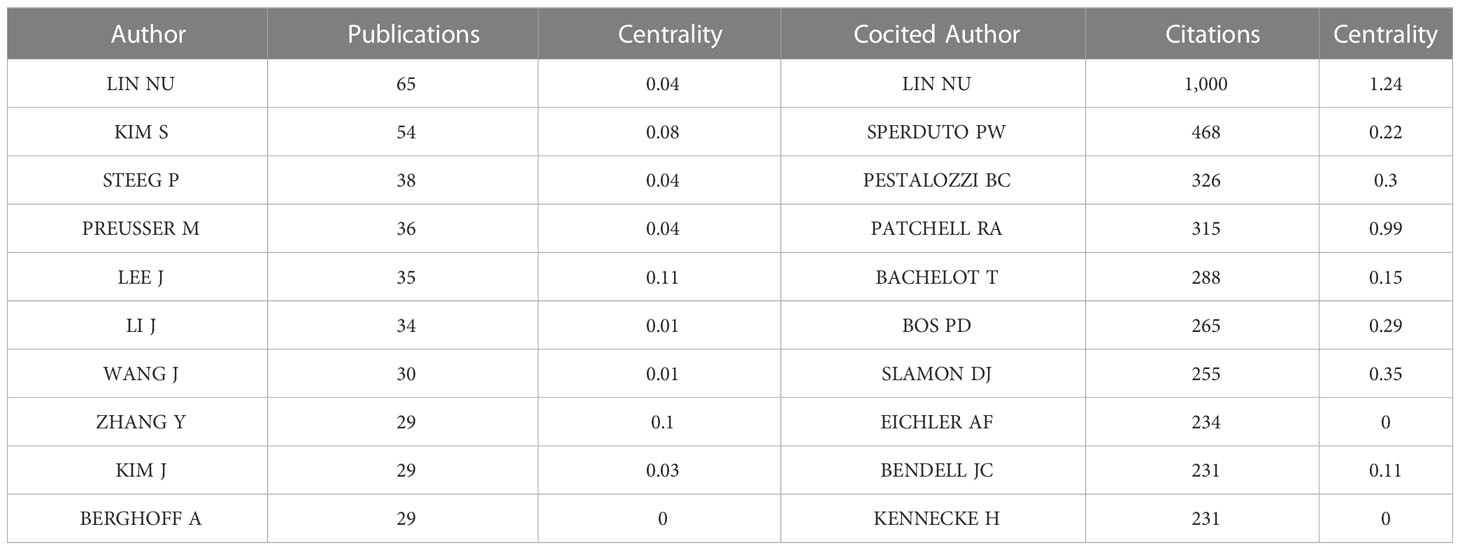 | Author | Publications | Centrality | Cocited Author | Citations | Centrality |
|---|---|---|---|---|---|
| LIN NU | 65 | 0.04 | LIN NU | 1,000 | 1.24 |
| KIM S | 54 | 0.08 | SPERDUTO PW | 468 | 0.22 |
| STEEG P | 38 | 0.04 | PESTALOZZI BC | 326 | 0.3 |
| PREUSSER M | 36 | 0.04 | PATCHELL RA | 315 | 0.99 |
| LEE J | 35 | 0.11 | BACHELOT T | 288 | 0.15 |
| LI J | 34 | 0.01 | BOS PD | 265 | 0.29 |
| WANG J | 30 | 0.01 | SLAMON DJ | 255 | 0.35 |
| ZHANG Y | 29 | 0.1 | EICHLER AF | 234 | 0 |
| KIM J | 29 | 0.03 | BENDELL JC | 231 | 0.11 |
| BERGHOFF A | 29 | 0 | KENNECKE H | 231 | 0 |